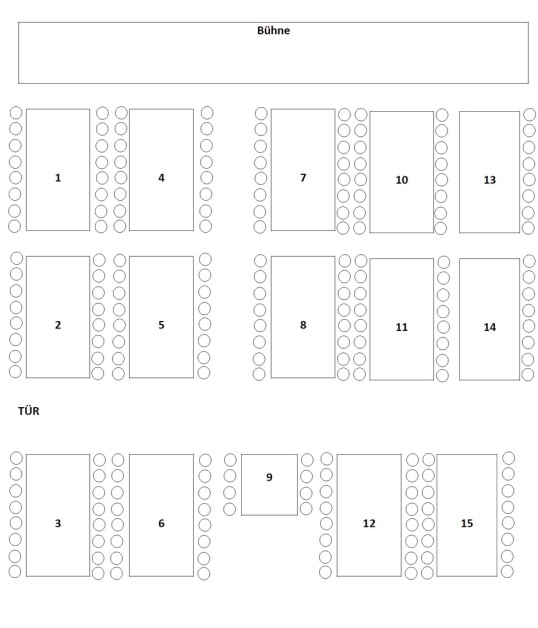 Bühne

1

4

7

10

13

2

5

8

11

14

TÜR

3

6

9

12

15